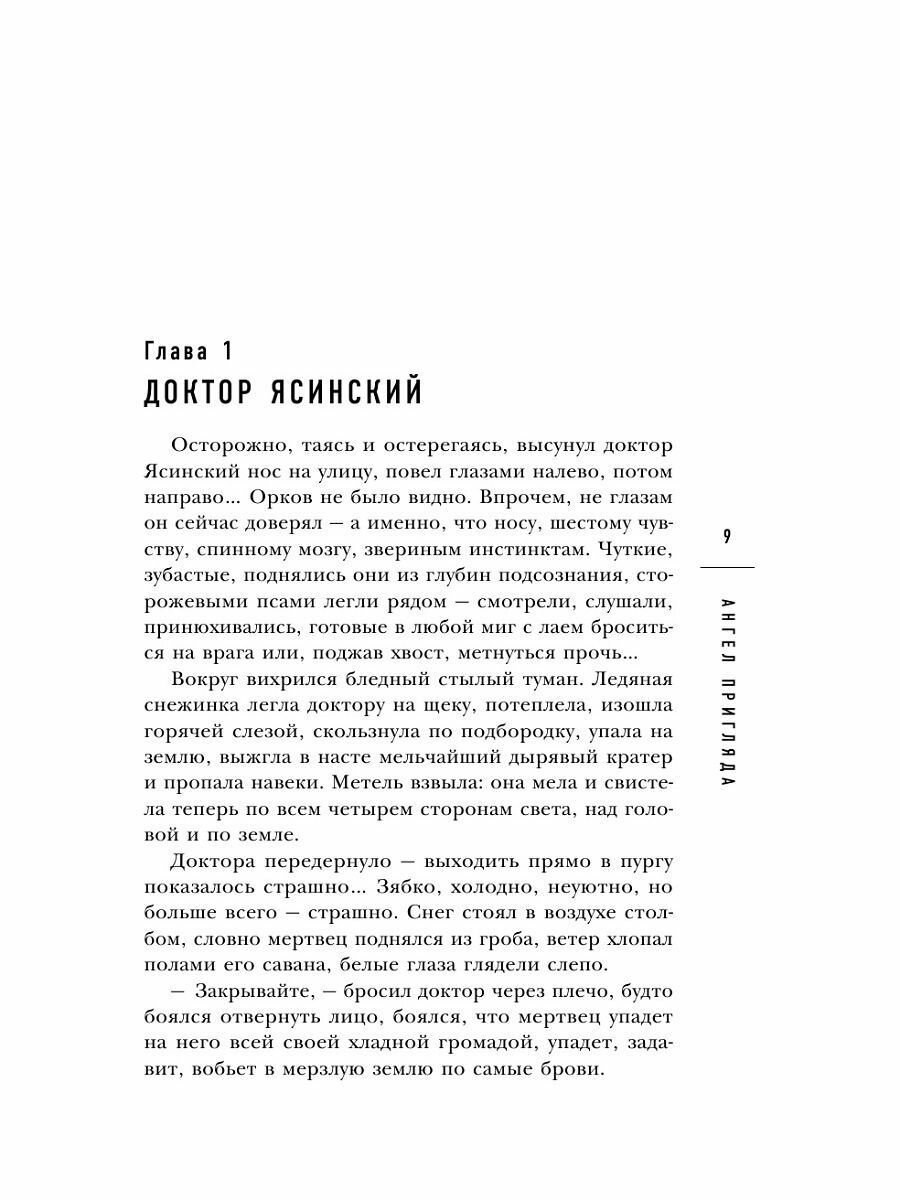 Глава 1
ДОКТОР ЯСИНСКИЙ

Осторожно, таясь и остерегаясь, высунул доктор Ясинский нос на улицу, повел глазами налево, потом направо... Орков не было видно. Впрочем, не глазам он сейчас доверял — а именно, что носу, шестому чувству, спинному мозгу, звериным инстинктам. Чуткие, зубастые, поднялись они из глубин подсознания, сторожевыми псами легли рядом — смотрели, слушали, принюхивались, готовые в любой миг с лаем броситься на врага или, поджав хвост, метнуться прочь...

Вокруг вихрился бледный стылый туман. Ледяная снежинка легла доктору на щеку, потеплела, изошла горячей слезой, скользнула по подбородку, упала на землю, выжгла в насте мельчайший дырявый кратер и пропала навеки. Метель взвыла: она мела и свистела теперь по всем четырем сторонам света, над головой и по земле.

Доктора передернуло — выходить прямо в пургу показалось страшно... Зябко, холодно, неуютно, но больше всего — страшно. Снег стоял в воздухе столбом, словно мертвец поднялся из гроба, ветер хлопал полами его савана, белые глаза глядели слепо.

— Закрывайте, — бросил доктор через плечо, будто боялся отвернуть лицо, боялся, что мертвец упадет на него всей своей хладной громадой, упадет, задавит, вобьет в мерзлую землю по самые брови.

9

АНГЕЛ ПРИГЛЯДА